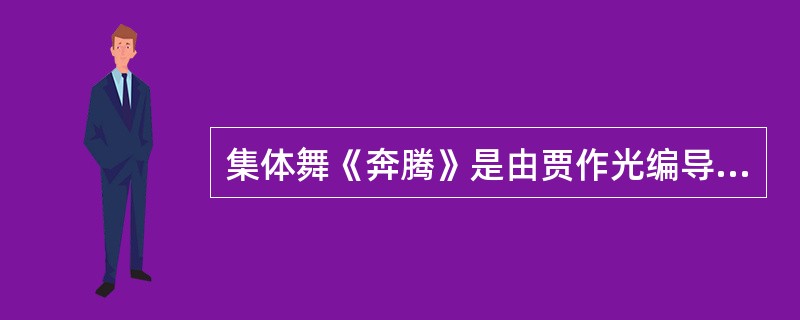 集体舞《奔腾》是由贾作光编导...